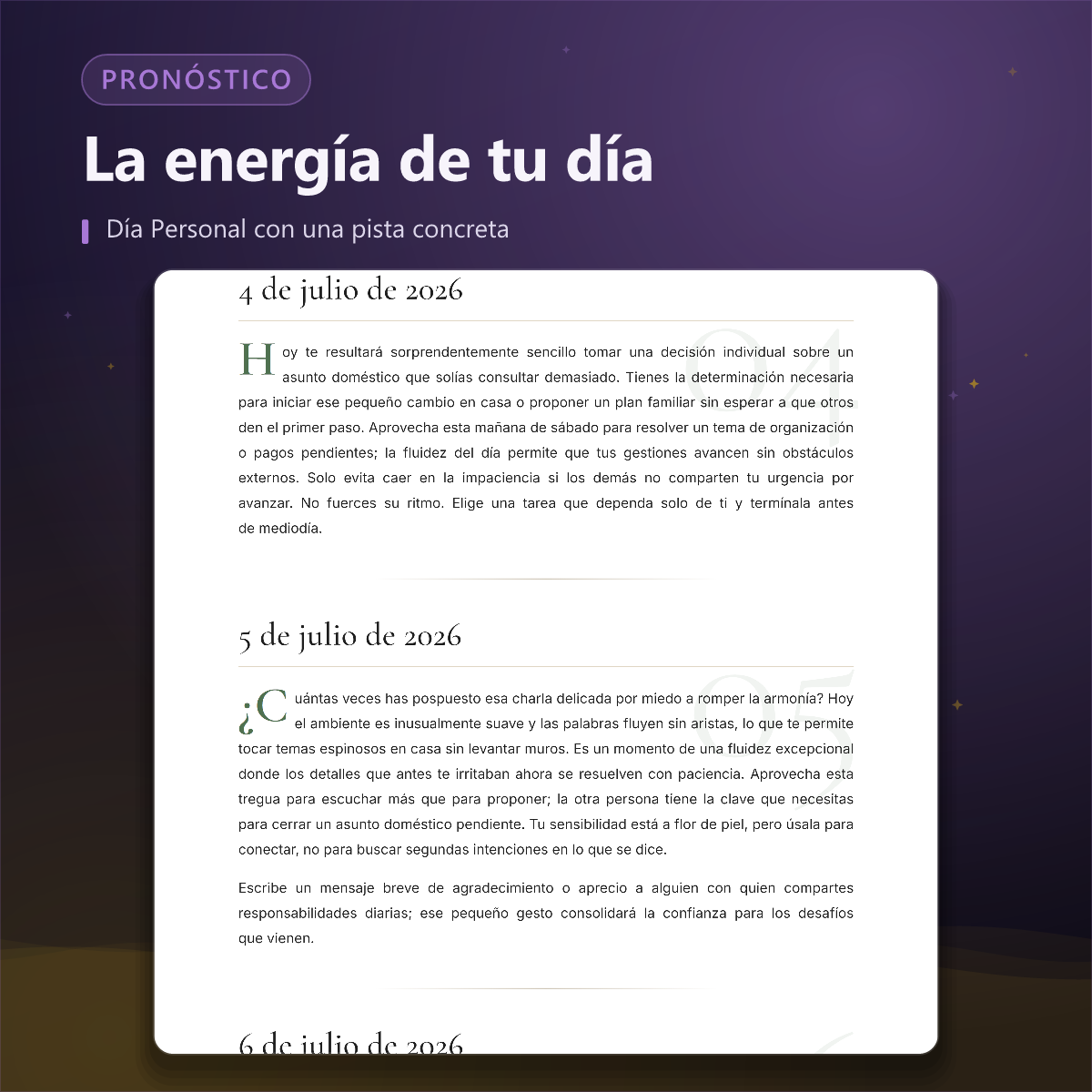 PRONÓSTICO

La energía de tu día

Día Personal con una pista concreta

4 de julio de 2026

04

Hoy te resultará sorprendentemente sencillo tomar una decisión individual sobre un asunto doméstico que solías consultar demasiado. Tienes la determinación necesaria para iniciar ese pequeño cambio en casa o proponer un plan familiar sin esperar a que otros den el primer paso. Aprovecha esta mañana de sábado para resolver un tema de organización o pagos pendientes; la fluidez del día permite que tus gestiones avancen sin obstáculos externos. Solo evita caer en la impaciencia si los demás no comparten tu urgencia por avanzar. No fuerces su ritmo. Elige una tarea que dependa solo de ti y termínala antes de mediodía.

5 de julio de 2026

05

¿Cuántas veces has pospuesto esa charla delicada por miedo a romper la armonía? Hoy el ambiente es inusualmente suave y las palabras fluyen sin aristas, lo que te permite tocar temas espinosos en casa sin levantar muros. Es un momento de una fluidez excepcional donde los detalles que antes te irritaban ahora se resuelven con paciencia. Aprovecha esta tregua para escuchar más que para proponer; la otra persona tiene la clave que necesitas para cerrar un asunto doméstico pendiente. Tu sensibilidad está a flor de piel, pero úsala para conectar, no para buscar segundas intenciones en lo que se dice.

Escribe un mensaje breve de agradecimiento o aprecio a alguien con quien compartes responsabilidades diarias; ese pequeño gesto consolidará la confianza para los desafíos que vienen.

6 de julio de 2026